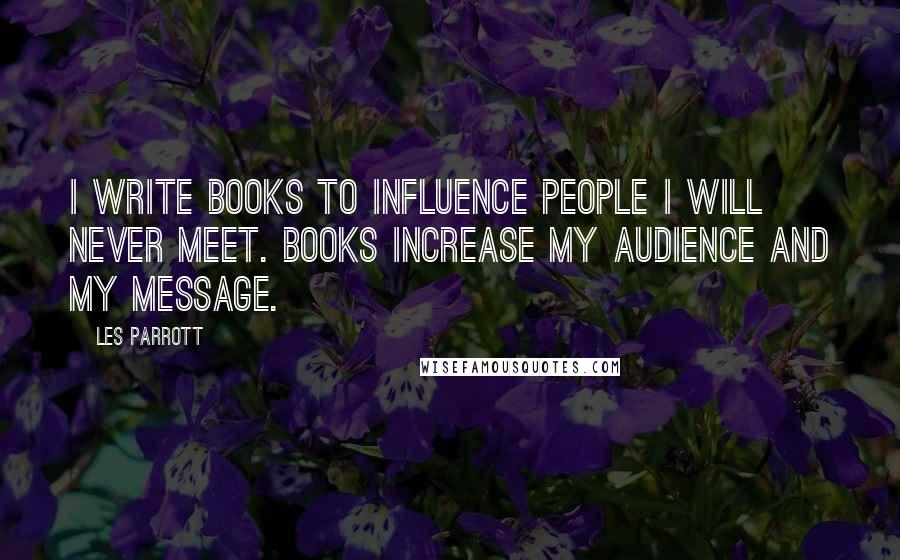 I WRITE BOOKS TO INFLUENCE PEOPLE I WILL NEVER MEET. BOOKS INCREASE MY AUDIENCE AND MY MESSAGE.

LES PARROTT

WISEFAMOUSQUOTES.COM